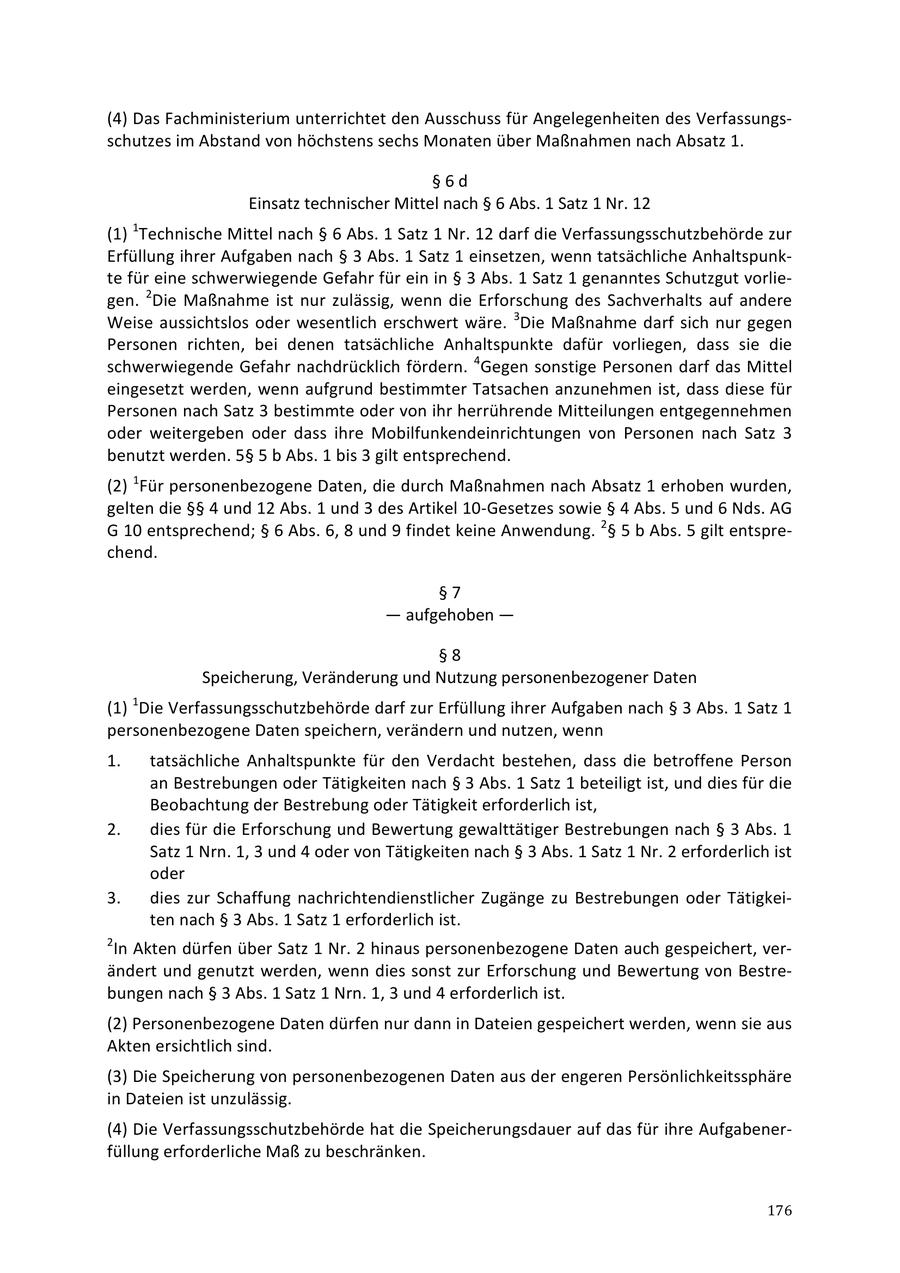 (4) Das Fachministerium unterrichtet den Ausschuss für Angelegenheiten des Verfassungsschutzes im Abstand von höchstens sechs Monaten über Maßnahmen nach Absatz 1.

§ 6 d
Einsatz technischer Mittel nach § 6 Abs. 1 Satz 1 Nr. 12

(1) $^1$Technische Mittel nach § 6 Abs. 1 Satz 1 Nr. 12 darf die Verfassungsschutzbehörde zur Erfüllung ihrer Aufgaben nach § 3 Abs. 1 Satz 1 einsetzen, wenn tatsächliche Anhaltspunkte für eine schwerwiegende Gefahr für ein in § 3 Abs. 1 Satz 1 genanntes Schutzgut vorliegen. $^2$Die Maßnahme ist nur zulässig, wenn die Erforschung des Sachverhalts auf andere Weise aussichtslos oder wesentlich erschwert wäre. $^3$Die Maßnahme darf sich nur gegen Personen richten, bei denen tatsächliche Anhaltspunkte dafür vorliegen, dass sie die schwerwiegende Gefahr nachdrücklich fördern. $^4$Gegen sonstige Personen darf das Mittel eingesetzt werden, wenn aufgrund bestimmter Tatsachen anzunehmen ist, dass diese für Personen nach Satz 3 bestimmte oder von ihr herrührende Mitteilungen entgegennehmen oder weitergeben oder dass ihre Mobilfunkendeinrichtungen von Personen nach Satz 3 benutzt werden. 5§ 5 b Abs. 1 bis 3 gilt entsprechend.

(2) $^1$Für personenbezogene Daten, die durch Maßnahmen nach Absatz 1 erhoben wurden, gelten die §§ 4 und 12 Abs. 1 und 3 des Artikel 10-Gesetzes sowie § 4 Abs. 5 und 6 Nds. AG G 10 entsprechend; § 6 Abs. 6, 8 und 9 findet keine Anwendung. $^2$§ 5 b Abs. 5 gilt entsprechend.

§ 7
— aufgehoben —

§ 8
Speicherung, Veränderung und Nutzung personenbezogener Daten

(1) $^1$Die Verfassungsschutzbehörde darf zur Erfüllung ihrer Aufgaben nach § 3 Abs. 1 Satz 1 personenbezogene Daten speichern, verändern und nutzen, wenn

1. tatsächliche Anhaltspunkte für den Verdacht bestehen, dass die betroffene Person an Bestrebungen oder Tätigkeiten nach § 3 Abs. 1 Satz 1 beteiligt ist, und dies für die Beobachtung der Bestrebung oder Tätigkeit erforderlich ist,
2. dies für die Erforschung und Bewertung gewalttätiger Bestrebungen nach § 3 Abs. 1 Satz 1 Nrn. 1, 3 und 4 oder von Tätigkeiten nach § 3 Abs. 1 Satz 1 Nr. 2 erforderlich ist oder
3. dies zur Schaffung nachrichtendienstlicher Zugänge zu Bestrebungen oder Tätigkeiten nach § 3 Abs. 1 Satz 1 erforderlich ist.

$^2$In Akten dürfen über Satz 1 Nr. 2 hinaus personenbezogene Daten auch gespeichert, verändert und genutzt werden, wenn dies sonst zur Erforschung und Bewertung von Bestrebungen nach § 3 Abs. 1 Satz 1 Nrn. 1, 3 und 4 erforderlich ist.

(2) Personenbezogene Daten dürfen nur dann in Dateien gespeichert werden, wenn sie aus Akten ersichtlich sind.

(3) Die Speicherung von personenbezogenen Daten aus der engeren Persönlichkeitssphäre in Dateien ist unzulässig.

(4) Die Verfassungsschutzbehörde hat die Speicherungsdauer auf das für ihre Aufgabenerfüllung erforderliche Maß zu beschränken.

176